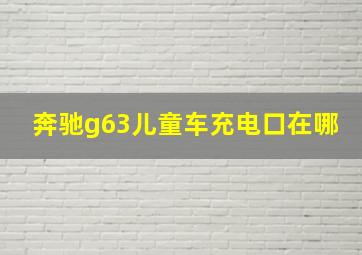 奔驰g63儿童车充电口在哪